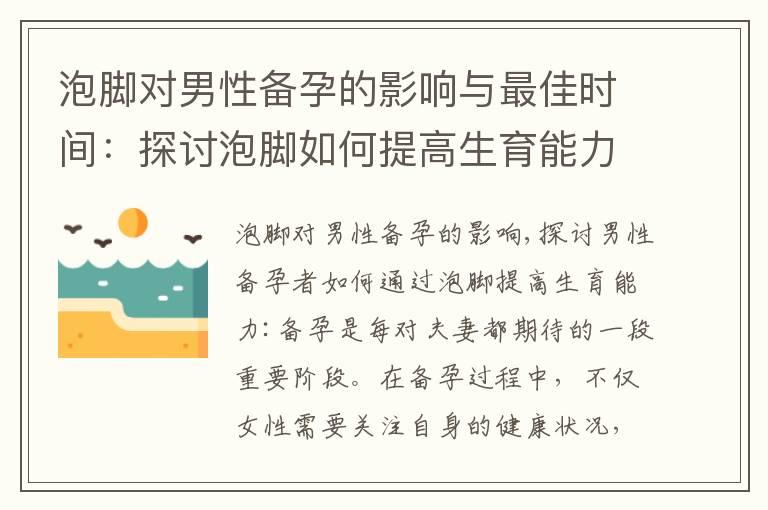 泡脚对男性备孕的影响与最佳时间：探讨泡脚如何提高生育能力

泡脚对男性备孕的影响，探讨男性备孕者如何通过泡脚提高生育能力：备孕是每对夫妻都期待的一段重要阶段。在备孕过程中，不仅女性需要关注自身的健康状况，